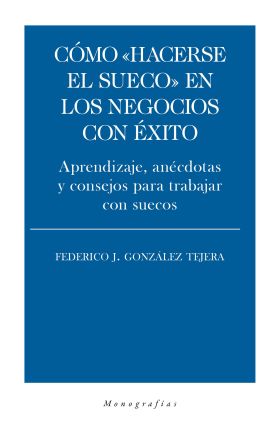 CÓMO «HACERSE EL SUECO» EN LOS NEGOCIOS CON ÉXITO

Aprendizaje, anécdotas y consejos para trabajar con suecos

FEDERICO J. GONZÁLEZ TEJERA

Monografías